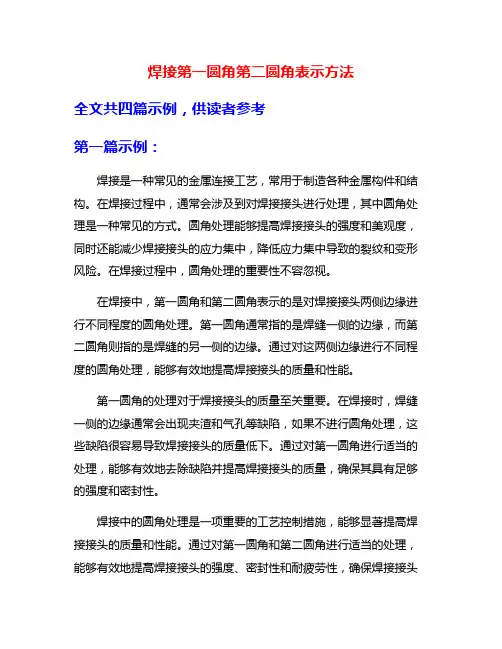 焊接第一圆角第二圆角表示方法

全文共四篇示例，供读者参考

第一篇示例：

焊接是一种常见的金属连接工艺，常用于制造各种金属构件和结构。在焊接过程中，通常会涉及到对焊接接头进行处理，其中圆角处理是一种常见的方式。圆角处理能够提高焊接接头的强度和美观度，同时还能减少焊接接头的应力集中，降低应力集中导致的裂纹和变形风险。在焊接过程中，圆角处理的重要性不容忽视。

在焊接中，第一圆角和第二圆角表示的是对焊接接头两侧边缘进行不同程度的圆角处理。第一圆角通常指的是焊缝一侧的边缘，而第二圆角则指的是焊缝的另一侧的边缘。通过对这两侧边缘进行不同程度的圆角处理，能够有效地提高焊接接头的质量和性能。

第一圆角的处理对于焊接接头的质量至关重要。在焊接时，焊缝一侧的边缘通常会出现夹渣和气孔等缺陷，如果不进行圆角处理，这些缺陷很容易导致焊接接头的质量低下。通过对第一圆角进行适当的处理，能够有效地去除缺陷并提高焊接接头的质量，确保其具有足够的强度和密封性。

焊接中的圆角处理是一项重要的工艺控制措施，能够显著提高焊接接头的质量和性能。通过对第一圆角和第二圆角进行适当的处理，能够有效地提高焊接接头的强度、密封性和耐疲劳性，确保焊接接头